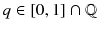 $q \in [0, 1] \cap \mathbb{Q}$